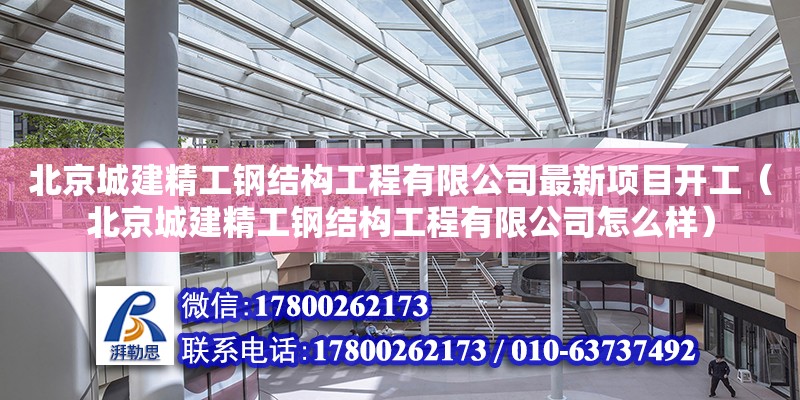 北京城建精工钢结构工程有限公司最新项目开工（北京城建精工钢结构工程有限公司怎么样）

湃勒思

微信:17800262173

联系电话:17800262173 / 010-63737492